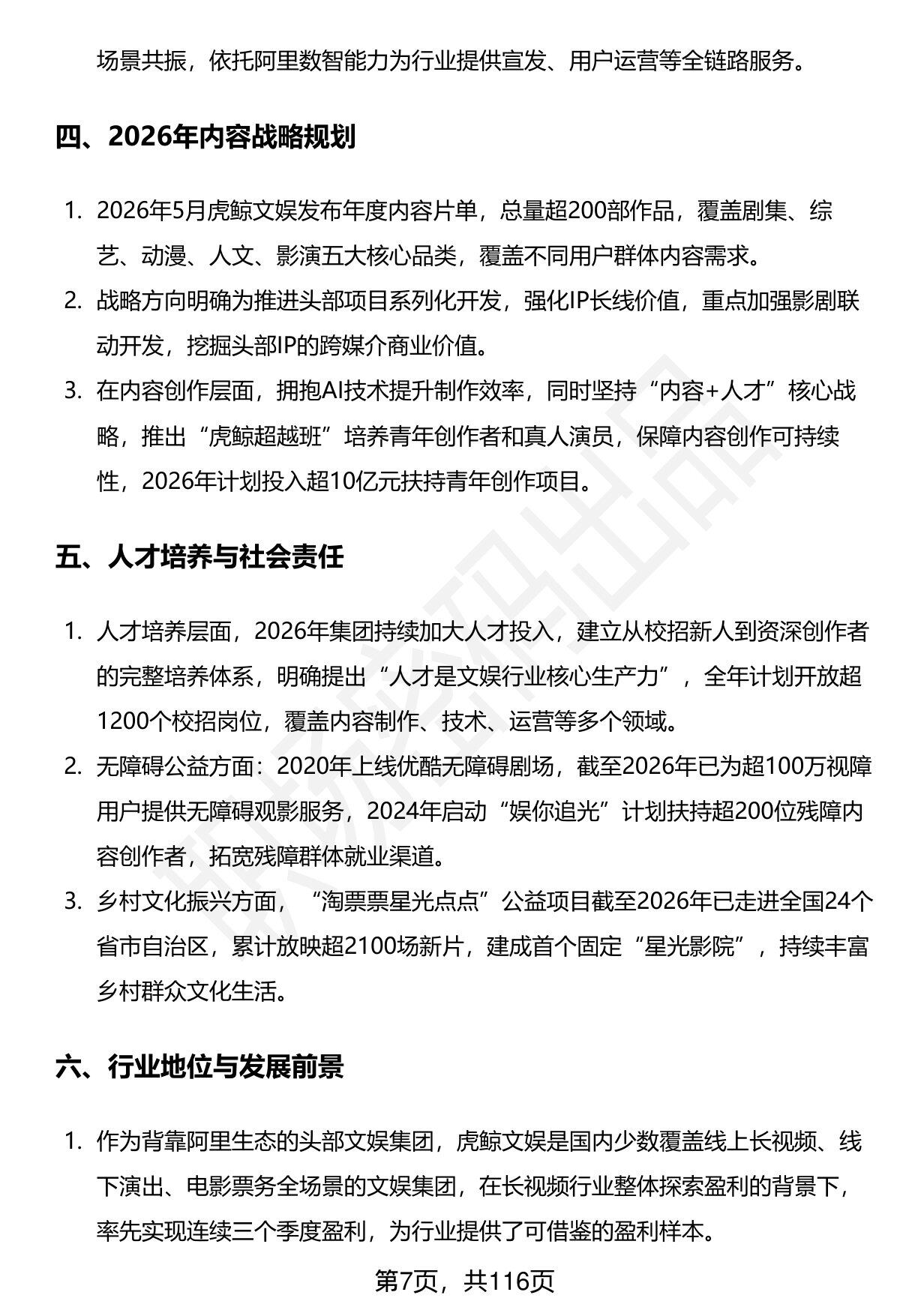 场景共振，依托阿里数智能力为行业提供宣发、用户运营等全链路服务。

四、2026年内容战略规划

1. 2026年5月虎鲸文娱发布年度内容片单，总量超200部作品，覆盖剧集、综艺、动漫、人文、影演五大核心品类，覆盖不同用户群体内容需求。
2. 战略方向明确为推进头部项目系列化开发，强化IP长线价值，重点加强影剧联动开发，挖掘头部IP的跨媒介商业价值。
3. 在内容创作层面，拥抱AI技术提升制作效率，同时坚持“内容+人才”核心战略，推出“虎鲸超越班”培养青年创作者和真人演员，保障内容创作可持续性，2026年计划投入超10亿元扶持青年创作项目。

五、人才培养与社会责任

1. 人才培养层面，2026年集团持续加大人才投入，建立从校招新人到资深创作者的完整培养体系，明确提出“人才是文娱行业核心生产力”，全年计划开放超1200个校招岗位，覆盖内容制作、技术、运营等多个领域。
2. 无障碍公益方面：2020年上线优酷无障碍剧场，截至2026年已为超100万视障用户提供无障碍观影服务，2024年启动“娱你追光”计划扶持超200位残障内容创作者，拓宽残障群体就业渠道。
3. 乡村文化振兴方面，“淘票票星光点点”公益项目截至2026年已走进全国24个省市自治区，累计放映超2100场新片，建成首个固定“星光影院”，持续丰富乡村群众文化生活。

六、行业地位与发展前景

1. 作为背靠阿里生态的头部文娱集团，虎鲸文娱是国内少数覆盖线上长视频、线下演出、电影票务全场景的文娱集团，在长视频行业整体探索盈利的背景下，率先实现连续三个季度盈利，为行业提供了可借鉴的盈利样本。

第7页，共116页